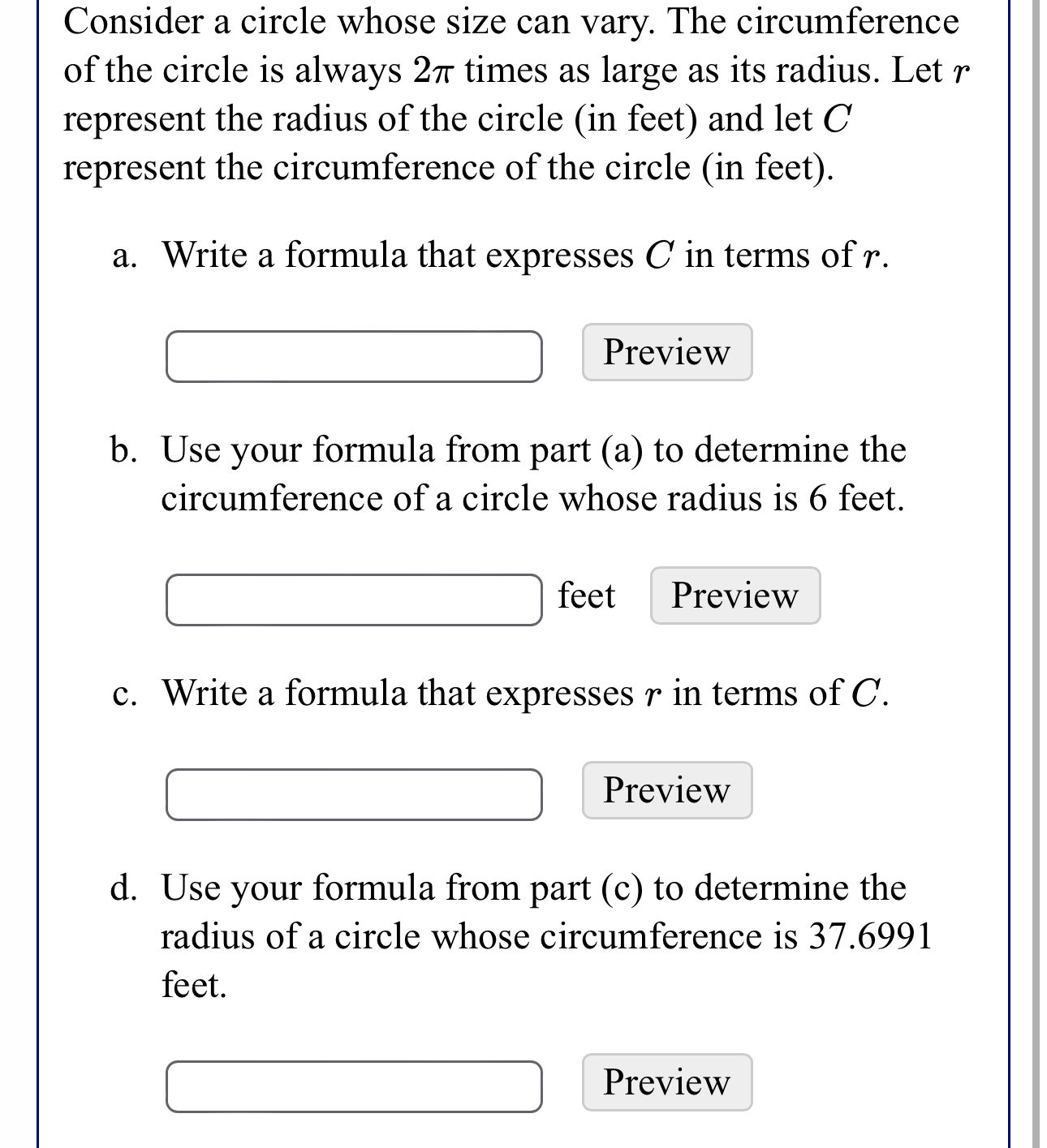 Consider a circle whose size can vary. The circumference of the circle is always $2\pi$ times as large as its radius. Let $r$ represent the radius of the circle (in feet) and let $C$ represent the circumference of the circle (in feet).

a. Write a formula that expresses $C$ in terms of $r$.

Preview

b. Use your formula from part (a) to determine the circumference of a circle whose radius is 6 feet.

feet Preview

c. Write a formula that expresses $r$ in terms of $C$.

Preview

d. Use your formula from part (c) to determine the radius of a circle whose circumference is 37.6991 feet.

Preview